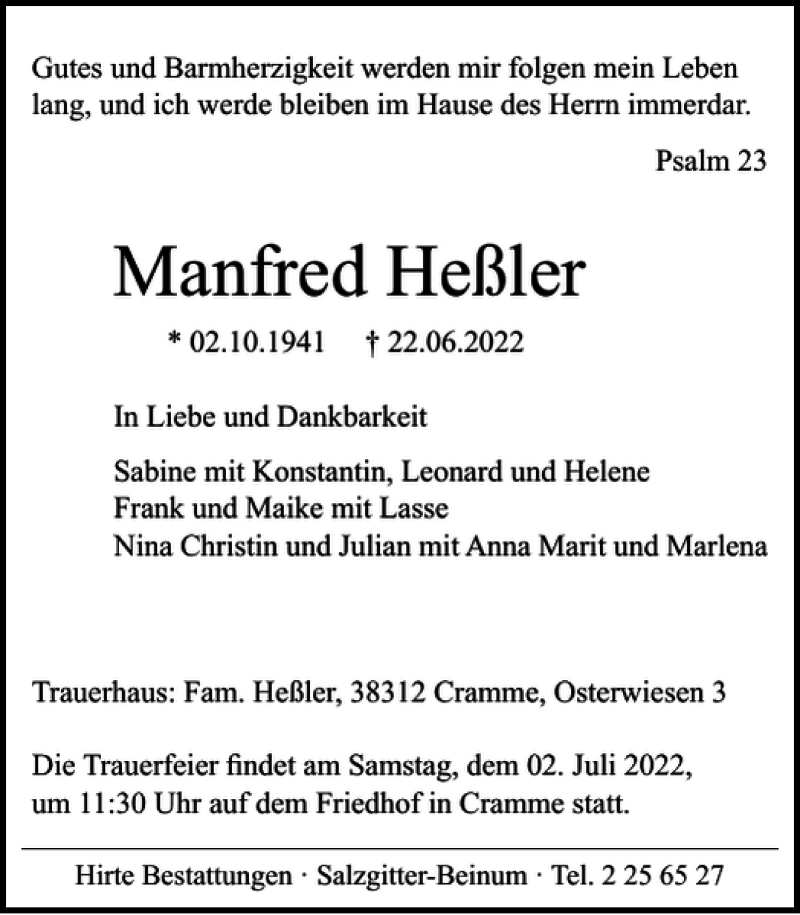 Gutes und Barmherzigkeit werden mir folgen mein Leben lang, und ich werde bleiben im Hause des Herrn immerdar.

Psalm 23

Manfred Heßler

* 02.10.1941 † 22.06.2022

In Liebe und Dankbarkeit

Sabine mit Konstantin, Leonard und Helene
Frank und Maike mit Lasse
Nina Christin und Julian mit Anna Marit und Marlena

Trauerhaus: Fam. Heßler, 38312 Cramme, Osterwiesen 3

Die Trauerfeier findet am Samstag, dem 02. Juli 2022, um 11:30 Uhr auf dem Friedhof in Cramme statt.

Hirte Bestattungen · Salzgitter-Beinum · Tel. 2 25 65 27